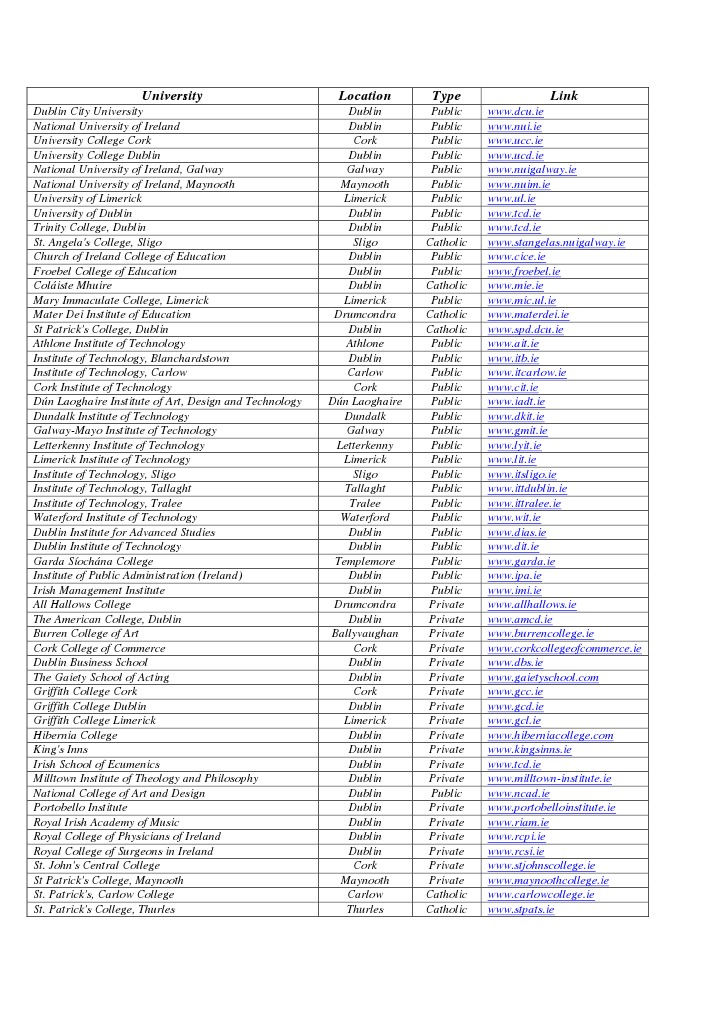 | University | Location | Type | Link |
|---|---|---|---|
| Dublin City University | Dublin | Public | www.dcu.ie |
| National University of Ireland | Dublin | Public | www.nui.ie |
| University College Cork | Cork | Public | www.ucc.ie |
| University College Dublin | Dublin | Public | www.ucd.ie |
| National University of Ireland, Galway | Galway | Public | www.nuigalway.ie |
| National University of Ireland, Maynooth | Maynooth | Public | www.nuim.ie |
| University of Limerick | Limerick | Public | www.ul.ie |
| University of Dublin | Dublin | Public | www.tcd.ie |
| Trinity College, Dublin | Dublin | Public | www.tcd.ie |
| St. Angela's College, Sligo | Sligo | Catholic | www.stangelas.nuigalway.ie |
| Church of Ireland College of Education | Dublin | Public | www.cice.ie |
| Froebel College of Education | Dublin | Public | www.froebel.ie |
| Coláiste Mhuire | Dublin | Catholic | www.mie.ie |
| Mary Immaculate College, Limerick | Limerick | Public | www.mic.ul.ie |
| Mater Dei Institute of Education | Drumcondra | Catholic | www.materdei.ie |
| St Patrick's College, Dublin | Dublin | Catholic | www.spd.dcu.ie |
| Athlone Institute of Technology | Athlone | Public | www.ait.ie |
| Institute of Technology, Blanchardstown | Dublin | Public | www.itb.ie |
| Institute of Technology, Carlow | Carlow | Public | www.itcarlow.ie |
| Cork Institute of Technology | Cork | Public | www.cit.ie |
| Dún Laoghaire Institute of Art, Design and Technology | Dún Laoghaire | Public | www.iadt.ie |
| Dundalk Institute of Technology | Dundalk | Public | www.dkit.ie |
| Galway-Mayo Institute of Technology | Galway | Public | www.gmit.ie |
| Letterkenny Institute of Technology | Letterkenny | Public | www.lyit.ie |
| Limerick Institute of Technology | Limerick | Public | www.lit.ie |
| Institute of Technology, Sligo | Sligo | Public | www.itsligo.ie |
| Institute of Technology, Tallaght | Tallaght | Public | www.ittdublin.ie |
| Institute of Technology, Tralee | Tralee | Public | www.ittralee.ie |
| Waterford Institute of Technology | Waterford | Public | www.wit.ie |
| Dublin Institute for Advanced Studies | Dublin | Public | www.dias.ie |
| Dublin Institute of Technology | Dublin | Public | www.dit.ie |
| Garda Síochána College | Templemore | Public | www.garda.ie |
| Institute of Public Administration (Ireland) | Dublin | Public | www.ipa.ie |
| Irish Management Institute | Dublin | Public | www.imi.ie |
| All Hallows College | Drumcondra | Private | www.allhallows.ie |
| The American College, Dublin | Dublin | Private | www.amcd.ie |
| Burren College of Art | Ballyvaughan | Private | www.burrencollege.ie |
| Cork College of Commerce | Cork | Private | www.corkcollegeofcommerce.ie |
| Dublin Business School | Dublin | Private | www.dbs.ie |
| The Gaiety School of Acting | Dublin | Private | www.gaietyschool.com |
| Griffith College Cork | Cork | Private | www.gcc.ie |
| Griffith College Dublin | Dublin | Private | www.gcd.ie |
| Griffith College Limerick | Limerick | Private | www.gcl.ie |
| Hibernia College | Dublin | Private | www.hiberniacollege.com |
| King's Inns | Dublin | Private | www.kingsinns.ie |
| Irish School of Ecumenics | Dublin | Private | www.tcd.ie |
| Milltown Institute of Theology and Philosophy | Dublin | Private | www.milltown-institute.ie |
| National College of Art and Design | Dublin | Public | www.ncad.ie |
| Portobello Institute | Dublin | Private | www.portobelloinstitute.ie |
| Royal Irish Academy of Music | Dublin | Private | www.riam.ie |
| Royal College of Physicians of Ireland | Dublin | Private | www.rcpi.ie |
| Royal College of Surgeons in Ireland | Dublin | Private | www.rcsi.ie |
| St. John's Central College | Cork | Private | www.stjohnscollege.ie |
| St Patrick's College, Maynooth | Maynooth | Private | www.maynoothcollege.ie |
| St. Patrick's, Carlow College | Carlow | Catholic | www.carlowcollege.ie |
| St. Patrick's College, Thurles | Thurles | Catholic | www.stpats.ie |